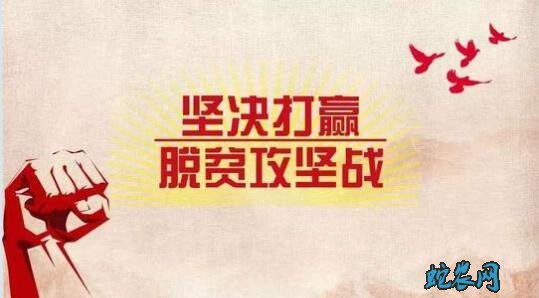 坚决打赢
脱贫攻坚战

蛇农网